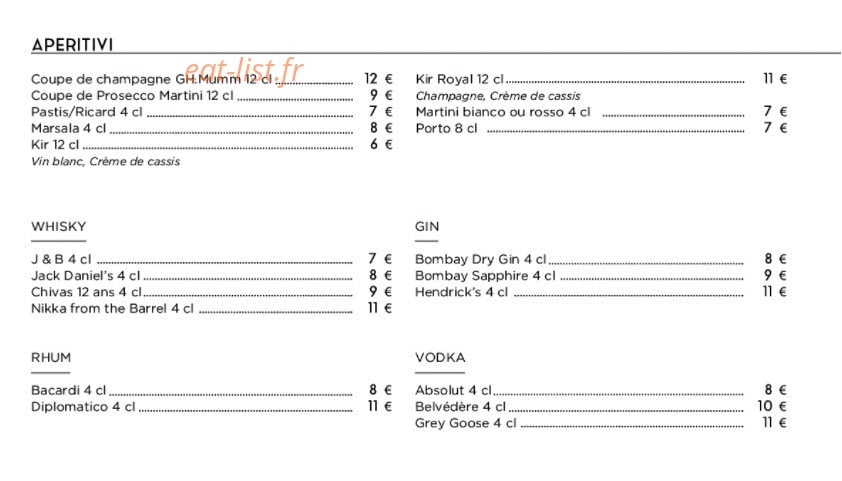 APERITIVI

Coupe de champagne GH.Mumm 12 cl 12 €
Coupe de Prosecco Martini 12 cl 9 €
Pastis/Ricard 4 cl 7 €
Marsala 4 cl 8 €
Kir 12 cl 6 €
Vin blanc, Crème de cassis

Kir Royal 12 cl 11 €
Champagne, Crème de cassis
Martini bianco ou rosso 4 cl 7 €
Porto 8 cl 7 €

WHISKY

J & B 4 cl 7 €
Jack Daniel's 4 cl 8 €
Chivas 12 ans 4 cl 9 €
Nikka from the Barrel 4 cl 11 €

GIN

Bombay Dry Gin 4 cl 8 €
Bombay Sapphire 4 cl 9 €
Hendrick's 4 cl 11 €

RHUM

Bacardi 4 cl 8 €
Diplomatico 4 cl 11 €

VODKA

Absolut 4 cl 8 €
Belvédère 4 cl 10 €
Grey Goose 4 cl 11 €

eat-list.fr